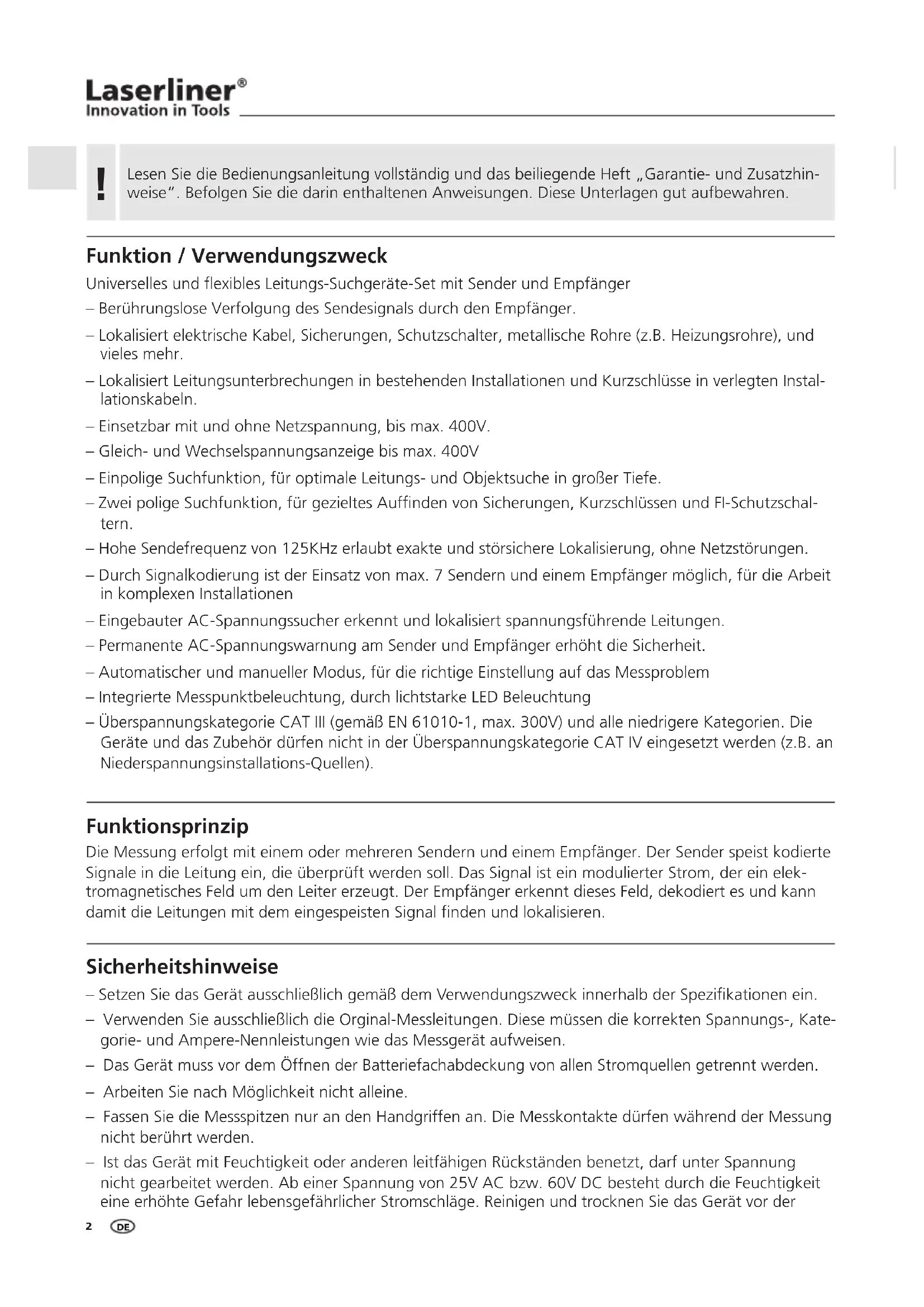 Laserliner®
Innovation in Tools

!

Lesen Sie die Bedienungsanleitung vollständig und das beiliegende Heft „Garantie- und Zusatzhinweise". Befolgen Sie die darin enthaltenen Anweisungen. Diese Unterlagen gut aufbewahren.

Funktion / Verwendungszweck

Universelles und flexibles Leitungs-Suchgeräte-Set mit Sender und Empfänger

– Berührungslose Verfolgung des Sendesignals durch den Empfänger.

– Lokalisiert elektrische Kabel, Sicherungen, Schutzschalter, metallische Rohre (z.B. Heizungsrohre), und vieles mehr.

– Lokalisiert Leitungsunterbrechungen in bestehenden Installationen und Kurzschlüsse in verlegten Installationskabeln.

– Einsetzbar mit und ohne Netzspannung, bis max. 400V.

– Gleich- und Wechselspannungsanzeige bis max. 400V

– Einpolige Suchfunktion, für optimale Leitungs- und Objektsuche in großer Tiefe.

– Zwei polige Suchfunktion, für gezieltes Auffinden von Sicherungen, Kurzschlüssen und FI-Schutzschaltern.

– Hohe Sendefrequenz von 125KHz erlaubt exakte und störsichere Lokalisierung, ohne Netzstörungen.

– Durch Signalkodierung ist der Einsatz von max. 7 Sendern und einem Empfänger möglich, für die Arbeit in komplexen Installationen

– Eingebauter AC-Spannungssucher erkennt und lokalisiert spannungsführende Leitungen.

– Permanente AC-Spannungswarnung am Sender und Empfänger erhöht die Sicherheit.

– Automatischer und manueller Modus, für die richtige Einstellung auf das Messproblem

– Integrierte Messpunktbeleuchtung, durch lichtstarke LED Beleuchtung

– Überspannungskategorie CAT III (gemäß EN 61010-1, max. 300V) und alle niedrigere Kategorien. Die Geräte und das Zubehör dürfen nicht in der Überspannungskategorie CAT IV eingesetzt werden (z.B. an Niederspannungsinstallations-Quellen).

Funktionsprinzip

Die Messung erfolgt mit einem oder mehreren Sendern und einem Empfänger. Der Sender speist kodierte Signale in die Leitung ein, die überprüft werden soll. Das Signal ist ein modulierter Strom, der ein elektromagnetisches Feld um den Leiter erzeugt. Der Empfänger erkennt dieses Feld, dekodiert es und kann damit die Leitungen mit dem eingespeisten Signal finden und lokalisieren.

Sicherheitshinweise

– Setzen Sie das Gerät ausschließlich gemäß dem Verwendungszweck innerhalb der Spezifikationen ein.

– Verwenden Sie ausschließlich die Orginal-Messleitungen. Diese müssen die korrekten Spannungs-, Kategorie- und Ampere-Nennleistungen wie das Messgerät aufweisen.

– Das Gerät muss vor dem Öffnen der Batteriefachabdeckung von allen Stromquellen getrennt werden.

– Arbeiten Sie nach Möglichkeit nicht alleine.

– Fassen Sie die Messspitzen nur an den Handgriffen an. Die Messkontakte dürfen während der Messung nicht berührt werden.

– Ist das Gerät mit Feuchtigkeit oder anderen leitfähigen Rückständen benetzt, darf unter Spannung nicht gearbeitet werden. Ab einer Spannung von 25V AC bzw. 60V DC besteht durch die Feuchtigkeit eine erhöhte Gefahr lebensgefährlicher Stromschläge. Reinigen und trocknen Sie das Gerät vor der

2 DE